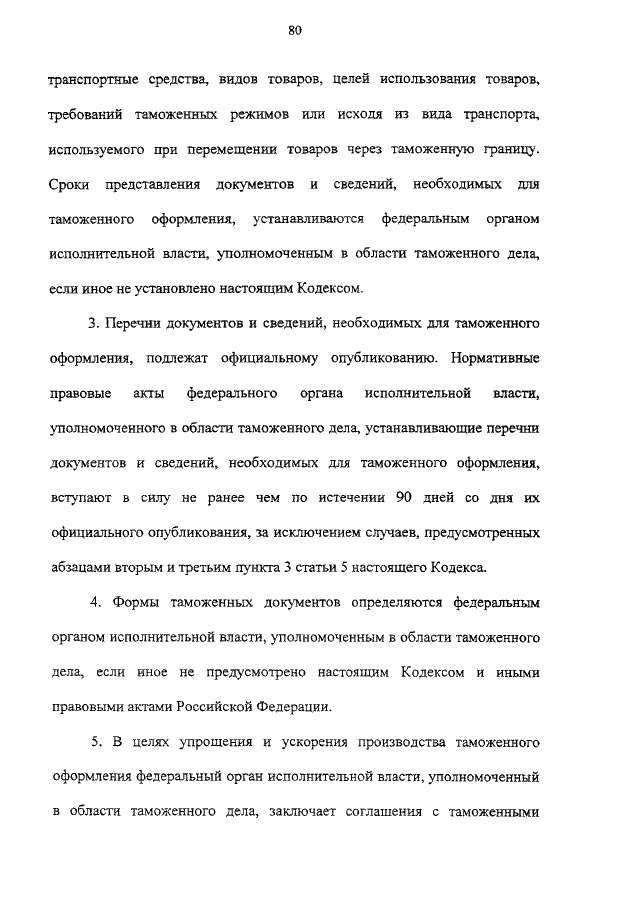 80

транспортные средства, видов товаров, целей использования товаров, требований таможенных режимов или исходя из вида транспорта, используемого при перемещении товаров через таможенную границу. Сроки представления документов и сведений, необходимых для таможенного оформления, устанавливаются федеральным органом исполнительной власти, уполномоченным в области таможенного дела, если иное не установлено настоящим Кодексом.

3. Перечни документов и сведений, необходимых для таможенного оформления, подлежат официальному опубликованию. Нормативные правовые акты федерального органа исполнительной власти, уполномоченного в области таможенного дела, устанавливающие перечни документов и сведений, необходимых для таможенного оформления, вступают в силу не ранее чем по истечении 90 дней со дня их официального опубликования, за исключением случаев, предусмотренных абзацами вторым и третьим пункта 3 статьи 5 настоящего Кодекса.

4. Формы таможенных документов определяются федеральным органом исполнительной власти, уполномоченным в области таможенного дела, если иное не предусмотрено настоящим Кодексом и иными правовыми актами Российской Федерации.

5. В целях упрощения и ускорения производства таможенного оформления федеральный орган исполнительной власти, уполномоченный в области таможенного дела, заключает соглашения с таможенными